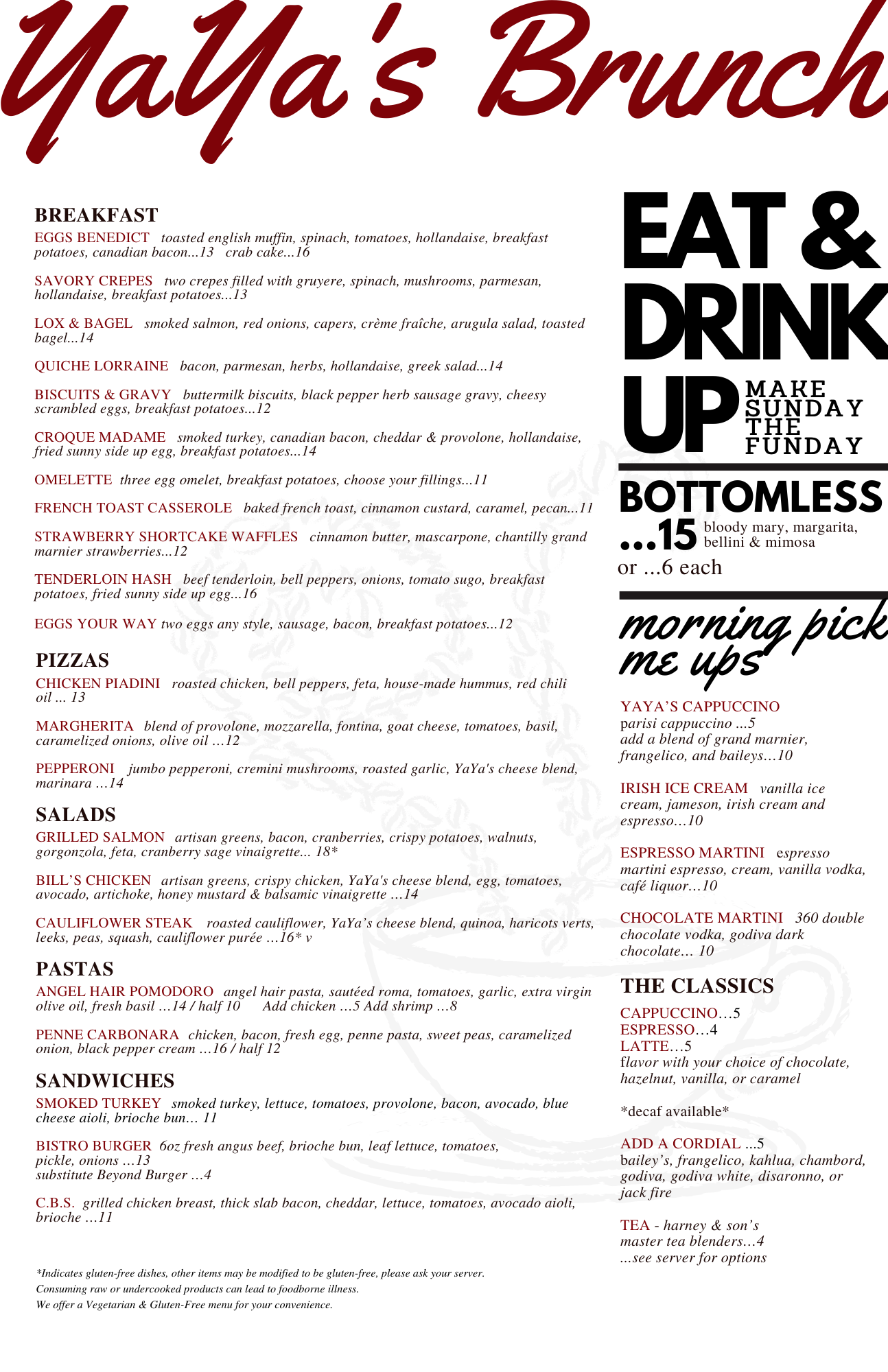 YaYa's Brunch

BREAKFAST

EGGS BENEDICT toasted english muffin, spinach, tomatoes, hollandaise, breakfast potatoes, canadian bacon...13 crab cake...16

SAVORY CREPES two crepes filled with gruyere, spinach, mushrooms, parmesan, hollandaise, breakfast potatoes...13

LOX & BAGEL smoked salmon, red onions, capers, crème fraîche, arugula salad, toasted bagel...14

QUICHE LORRAINE bacon, parmesan, herbs, hollandaise, greek salad...14

BISCUITS & GRAVY buttermilk biscuits, black pepper herb sausage gravy, cheesy scrambled eggs, breakfast potatoes...12

CROQUE MADAME smoked turkey, canadian bacon, cheddar & provolone, hollandaise, fried sunny side up egg, breakfast potatoes...14

OMELETTE three egg omelet, breakfast potatoes, choose your fillings...11

FRENCH TOAST CASSEROLE baked french toast, cinnamon custard, caramel, pecan...11

STRAWBERRY SHORTCAKE WAFFLES cinnamon butter, mascarpone, chantilly grand marnier strawberries...12

TENDERLOIN HASH beef tenderloin, bell peppers, onions, tomato sugo, breakfast potatoes, fried sunny side up egg...16

EGGS YOUR WAY two eggs any style, sausage, bacon, breakfast potatoes...12

PIZZAS

CHICKEN PIADINI roasted chicken, bell peppers, feta, house-made hummus, red chili oil ... 13

MARGHERITA blend of provolone, mozzarella, fontina, goat cheese, tomatoes, basil, caramelized onions, olive oil ...12

PEPPERONI jumbo pepperoni, cremini mushrooms, roasted garlic, YaYa's cheese blend, marinara ...14

SALADS

GRILLED SALMON artisan greens, bacon, cranberries, crispy potatoes, walnuts, gorgonzola, feta, cranberry sage vinaigrette... 18*

BILL'S CHICKEN artisan greens, crispy chicken, YaYa's cheese blend, egg, tomatoes, avocado, artichoke, honey mustard & balsamic vinaigrette ...14

CAULIFLOWER STEAK roasted cauliflower, YaYa's cheese blend, quinoa, haricots verts, leeks, peas, squash, cauliflower purée ...16* v

PASTAS

ANGEL HAIR POMODORO angel hair pasta, sautéed roma, tomatoes, garlic, extra virgin olive oil, fresh basil ...14 / half 10 Add chicken ...5 Add shrimp ...8

PENNE CARBONARA chicken, bacon, fresh egg, penne pasta, sweet peas, caramelized onion, black pepper cream ...16 / half 12

SANDWICHES

SMOKED TURKEY smoked turkey, lettuce, tomatoes, provolone, bacon, avocado, blue cheese aioli, brioche bun... 11

BISTRO BURGER 6oz fresh angus beef, brioche bun, leaf lettuce, tomatoes, pickle, onions ...13
substitute Beyond Burger ...4

C.B.S. grilled chicken breast, thick slab bacon, cheddar, lettuce, tomatoes, avocado aioli, brioche ...11

*Indicates gluten-free dishes, other items may be modified to be gluten-free, please ask your server.
Consuming raw or undercooked products can lead to foodborne illness.
We offer a Vegetarian & Gluten-Free menu for your convenience.

EAT & DRINK UP MAKE SUNDAY THE FUNDAY

BOTTOMLESS ...15 bloody mary, margarita, bellini & mimosa
or ...6 each

morning pick me ups

YAYA'S CAPPUCCINO
parisi cappuccino ...5
add a blend of grand marnier, frangelico, and baileys...10

IRISH ICE CREAM vanilla ice cream, jameson, irish cream and espresso...10

ESPRESSO MARTINI espresso martini espresso, cream, vanilla vodka, café liquor...10

CHOCOLATE MARTINI 360 double chocolate vodka, godiva dark chocolate... 10

THE CLASSICS

CAPPUCCINO...5
ESPRESSO...4
LATTE...5
flavor with your choice of chocolate, hazelnut, vanilla, or caramel

*decaf available*

ADD A CORDIAL ...5
bailey's, frangelico, kahlua, chambord, godiva, godiva white, disaronno, or jack fire

TEA - harney & son's master tea blenders...4
...see server for options